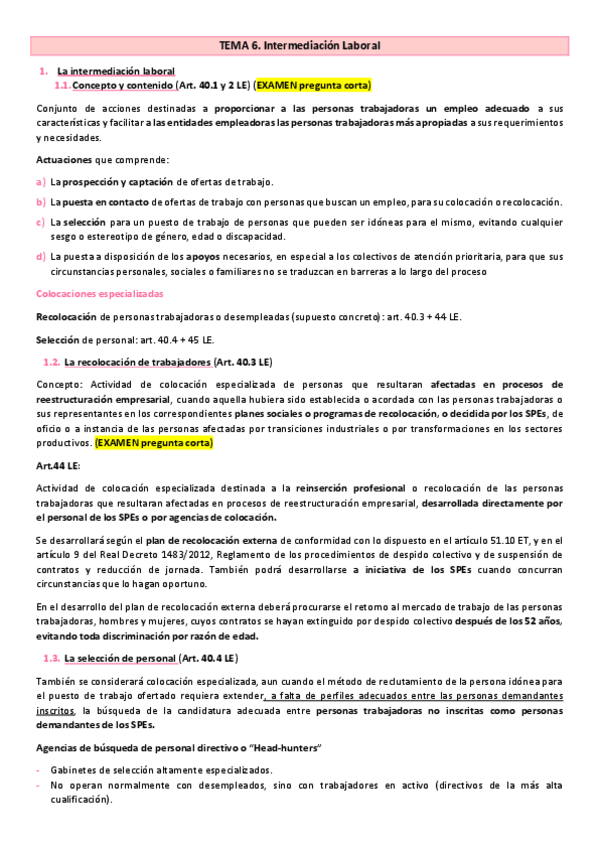 TEMA 6. Intermediación Laboral

1. La intermediación laboral
1.1. Concepto y contenido (Art. 40.1 y 2 LE) (EXAMEN pregunta corta)

Conjunto de acciones destinadas a proporcionar a las personas trabajadoras un empleo adecuado a sus características y facilitar a las entidades empleadoras las personas trabajadoras más apropiadas a sus requerimientos y necesidades.

Actuaciones que comprende:

a) La prospección y captación de ofertas de trabajo.

b) La puesta en contacto de ofertas de trabajo con personas que buscan un empleo, para su colocación o recolocación.

c) La selección para un puesto de trabajo de personas que pueden ser idóneas para el mismo, evitando cualquier sesgo o estereotipo de género, edad o discapacidad.

d) La puesta a disposición de los apoyos necesarios, en especial a los colectivos de atención prioritaria, para que sus circunstancias personales, sociales o familiares no se traduzcan en barreras a lo largo del proceso

Colocaciones especializadas

Recolocación de personas trabajadoras o desempleadas (supuesto concreto): art. 40.3 + 44 LE.

Selección de personal: art. 40.4 + 45 LE.

1.2. La recolocación de trabajadores (Art. 40.3 LE)

Concepto: Actividad de colocación especializada de personas que resultaran afectadas en procesos de reestructuración empresarial, cuando aquella hubiera sido establecida o acordada con las personas trabajadoras o sus representantes en los correspondientes planes sociales o programas de recolocación, o decidida por los SPEs, de oficio o a instancia de las personas afectadas por transiciones industriales o por transformaciones en los sectores productivos. (EXAMEN pregunta corta)

Art.44 LE:

Actividad de colocación especializada destinada a la reinserción profesional o recolocación de las personas trabajadoras que resultaran afectadas en procesos de reestructuración empresarial, desarrollada directamente por el personal de los SPEs o por agencias de colocación.

Se desarrollará según el plan de recolocación externa de conformidad con lo dispuesto en el artículo 51.10 ET, y en el artículo 9 del Real Decreto 1483/2012, Reglamento de los procedimientos de despido colectivo y de suspensión de contratos y reducción de jornada. También podrá desarrollarse a iniciativa de los SPEs cuando concurran circunstancias que lo hagan oportuno.

En el desarrollo del plan de recolocación externa deberá procurarse el retorno al mercado de trabajo de las personas trabajadoras, hombres y mujeres, cuyos contratos se hayan extinguido por despido colectivo después de los 52 años, evitando toda discriminación por razón de edad.

1.3. La selección de personal (Art. 40.4 LE)

También se considerará colocación especializada, aun cuando el método de reclutamiento de la persona idónea para el puesto de trabajo ofertado requiera extender, a falta de perfiles adecuados entre las personas demandantes inscritos, la búsqueda de la candidatura adecuada entre personas trabajadoras no inscritas como personas demandantes de los SPEs.

Agencias de búsqueda de personal directivo o "Head-hunters"

- Gabinetes de selección altamente especializados.
- No operan normalmente con desempleados, sino con trabajadores en activo (directivos de la más alta cualificación).